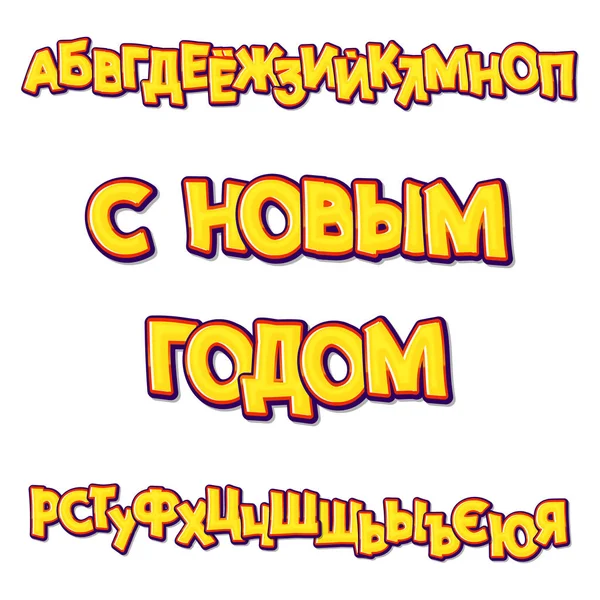 АБВГДЕЁЖЗИЙКЛМНОП

С НОВЫМ

ГОДОМ

РСТУФХЦЧШЩЬЫЪЭЮЯ